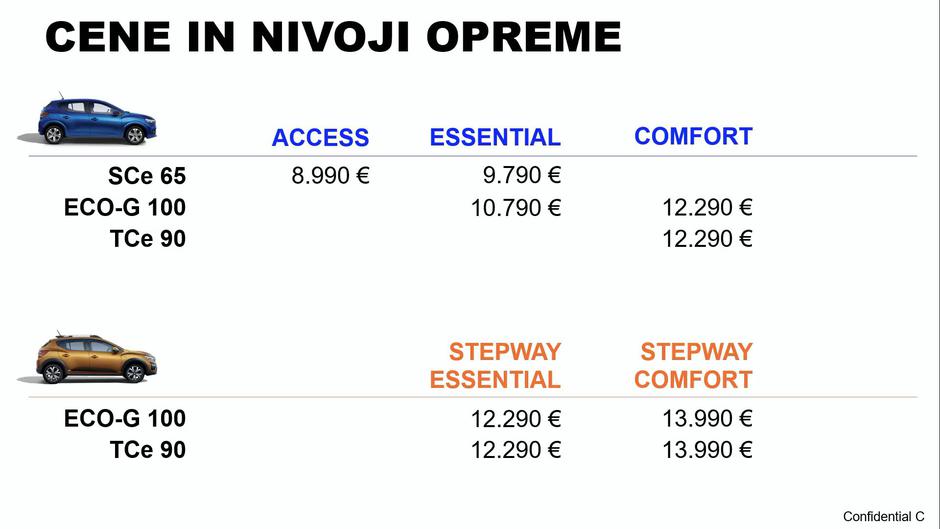 CENE IN NIVOJI OPREME

| | ACCESS | ESSENTIAL | COMFORT |
|---|---|---|---|
| SCe 65 | 8.990 € | 9.790 € | |
| ECO-G 100 | | 10.790 € | 12.290 € |
| TCe 90 | | | 12.290 € |

| | STEPWAY ESSENTIAL | STEPWAY COMFORT |
|---|---|---|
| ECO-G 100 | 12.290 € | 13.990 € |
| TCe 90 | 12.290 € | 13.990 € |

Confidential C